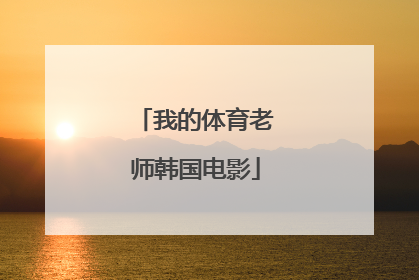 「我的体育老师韩国电影」